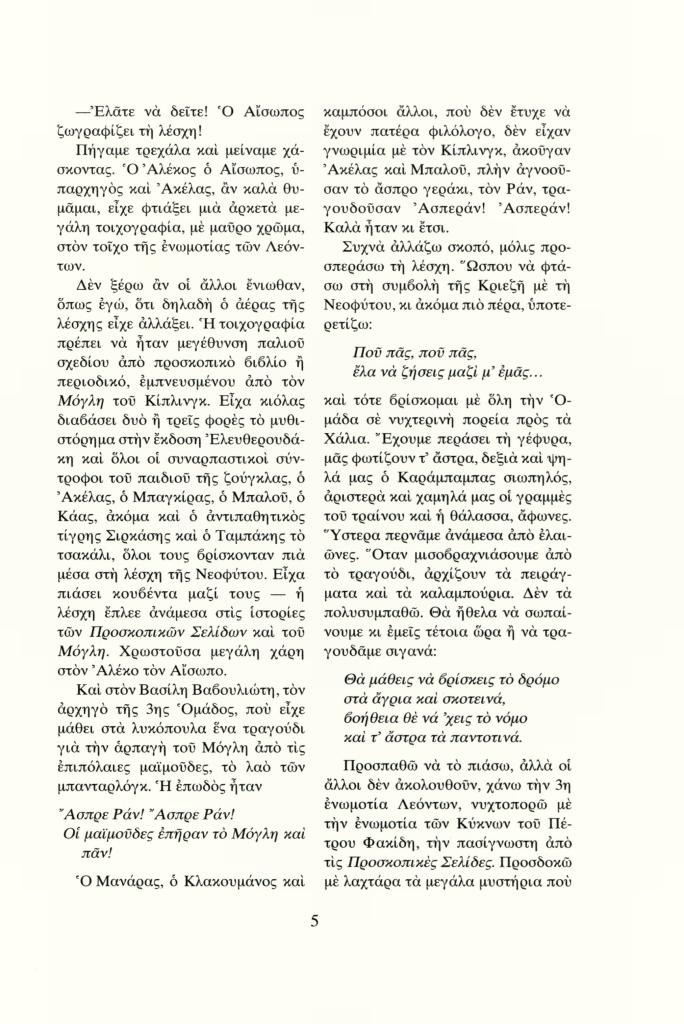 —Ἐλᾶτε νὰ δεῖτε! Ὁ Αἴσωπος ζωγραφίζει τὴ λέσχη!

Πήγαμε τρεχάλα καὶ μείναμε χάσκοντας. Ὁ Ἀλέκος ὁ Αἴσωπος, ὑπαρχηγὸς καὶ Ἀκέλας, ἂν καλὰ θυμᾶμαι, εἶχε φτιάξει μιὰ ἀρκετὰ μεγάλη τοιχογραφία, μὲ μαῦρο χρῶμα, στὸν τοῖχο τῆς ἐνωμοτίας τῶν Λεόντων.

Δὲν ξέρω ἂν οἱ ἄλλοι ἔνιωθαν, ὅπως ἐγώ, ὅτι δηλαδὴ ὁ ἀέρας τῆς λέσχης εἶχε ἀλλάξει. Ἡ τοιχογραφία πρέπει νὰ ἦταν μεγέθυνση παλιοῦ σχεδίου ἀπὸ προσκοπικὸ βιβλίο ἢ περιοδικό, ἐμπνευσμένου ἀπὸ τὸν Μόγλη τοῦ Κίπλινγκ. Εἶχα κιόλας διαβάσει δυὸ ἢ τρεῖς φορὲς τὸ μυθιστόρημα στὴν ἔκδοση Ἐλευθερουδάκη καὶ ὅλοι οἱ συναρπαστικοὶ σύντροφοι τοῦ παιδιοῦ τῆς ζούγκλας, ὁ Ἀκέλας, ὁ Μπαγκίρας, ὁ Μπαλοῦ, ὁ Κάας, ἀκόμα καὶ ὁ ἀντιπαθητικὸς τίγρης Σιρκάσης καὶ ὁ Ταμπάκης τὸ τσακάλι, ὅλοι τους βρίσκονταν πιὰ μέσα στὴ λέσχη τῆς Νεοφύτου. Εἶχα πιάσει κουβέντα μαζί τους — ἡ λέσχη ἔπλεε ἀνάμεσα στὶς ἱστορίες τῶν Προσκοπικῶν Σελίδων καὶ τοῦ Μόγλη. Χρωστοῦσα μεγάλη χάρη στὸν Ἀλέκο τὸν Αἴσωπο.

Καὶ στὸν Βασίλη Βαβουλιώτη, τὸν ἀρχηγὸ τῆς 3ης Ὁμάδος, ποὺ εἶχε μάθει στὰ λυκόπουλα ἕνα τραγούδι γιὰ τὴν ἁρπαγὴ τοῦ Μόγλη ἀπὸ τὶς ἐπιπόλαιες μαϊμοῦδες, τὸ λαὸ τῶν μπανταρλόγκ. Ἡ ἐπωδὸς ἦταν

Ἄσπρε Ράν! Ἄσπρε Ράν!
Οἱ μαϊμοῦδες ἐπῆραν τὸ Μόγλη καὶ πᾶν!

Ὁ Μανάρας, ὁ Κλακουμάνος καὶ καμπόσοι ἄλλοι, ποὺ δὲν ἔτυχε νὰ ἔχουν πατέρα φιλόλογο, δὲν εἶχαν γνωριμία μὲ τὸν Κίπλινγκ, ἀκοῦγαν Ἀκέλας καὶ Μπαλοῦ, πλὴν ἀγνοοῦσαν τὸ ἄσπρο γεράκι, τὸν Ράν, τραγουδοῦσαν Ἀσπεράν! Ἀσπεράν! Καλὰ ἦταν κι ἔτσι.

Συχνὰ ἀλλάζω σκοπό, μόλις προσπεράσω τὴ λέσχη. Ὥσπου νὰ φτάσω στὴ συμβολὴ τῆς Κριεζῆ μὲ τὴ Νεοφύτου, κι ἀκόμα πιὸ πέρα, ὑποτερετίζω:

Ποῦ πᾶς, ποῦ πᾶς,
ἔλα νὰ ζήσεις μαζὶ μ' ἐμᾶς…

καὶ τότε βρίσκομαι μὲ ὅλη τὴν Ὁμάδα σὲ νυχτερινὴ πορεία πρὸς τὰ Χάλια. Ἔχουμε περάσει τὴ γέφυρα, μᾶς φωτίζουν τ' ἄστρα, δεξιὰ καὶ ψηλά μας ὁ Καράμπαμπας σιωπηλός, ἀριστερὰ καὶ χαμηλά μας οἱ γραμμὲς τοῦ τραίνου καὶ ἡ θάλασσα, ἄφωνες. Ὕστερα περνᾶμε ἀνάμεσα ἀπὸ ἐλαιῶνες. Ὅταν μισοβραχνιάσουμε ἀπὸ τὸ τραγούδι, ἀρχίζουν τὰ πειράγματα καὶ τὰ καλαμπούρια. Δὲν τὰ πολυσυμπαθῶ. Θὰ ἤθελα νὰ σωπαίνουμε κι ἐμεῖς τέτοια ὥρα ἢ νὰ τραγουδᾶμε σιγανά:

Θὰ μάθεις νὰ βρίσκεις τὸ δρόμο
στὰ ἄγρια καὶ σκοτεινά,
βοήθεια θὲ νά 'χεις τὸ νόμο
καὶ τ' ἄστρα τὰ παντοτινά.

Προσπαθῶ νὰ τὸ πιάσω, ἀλλὰ οἱ ἄλλοι δὲν ἀκολουθοῦν, χάνω τὴν 3η ἐνωμοτία Λεόντων, νυχτοπορῶ μὲ τὴν ἐνωμοτία τῶν Κύκνων τοῦ Πέτρου Φακίδη, τὴν πασίγνωστη ἀπὸ τὶς Προσκοπικὲς Σελίδες. Προσδοκῶ μὲ λαχτάρα τὰ μεγάλα μυστήρια ποὺ

5